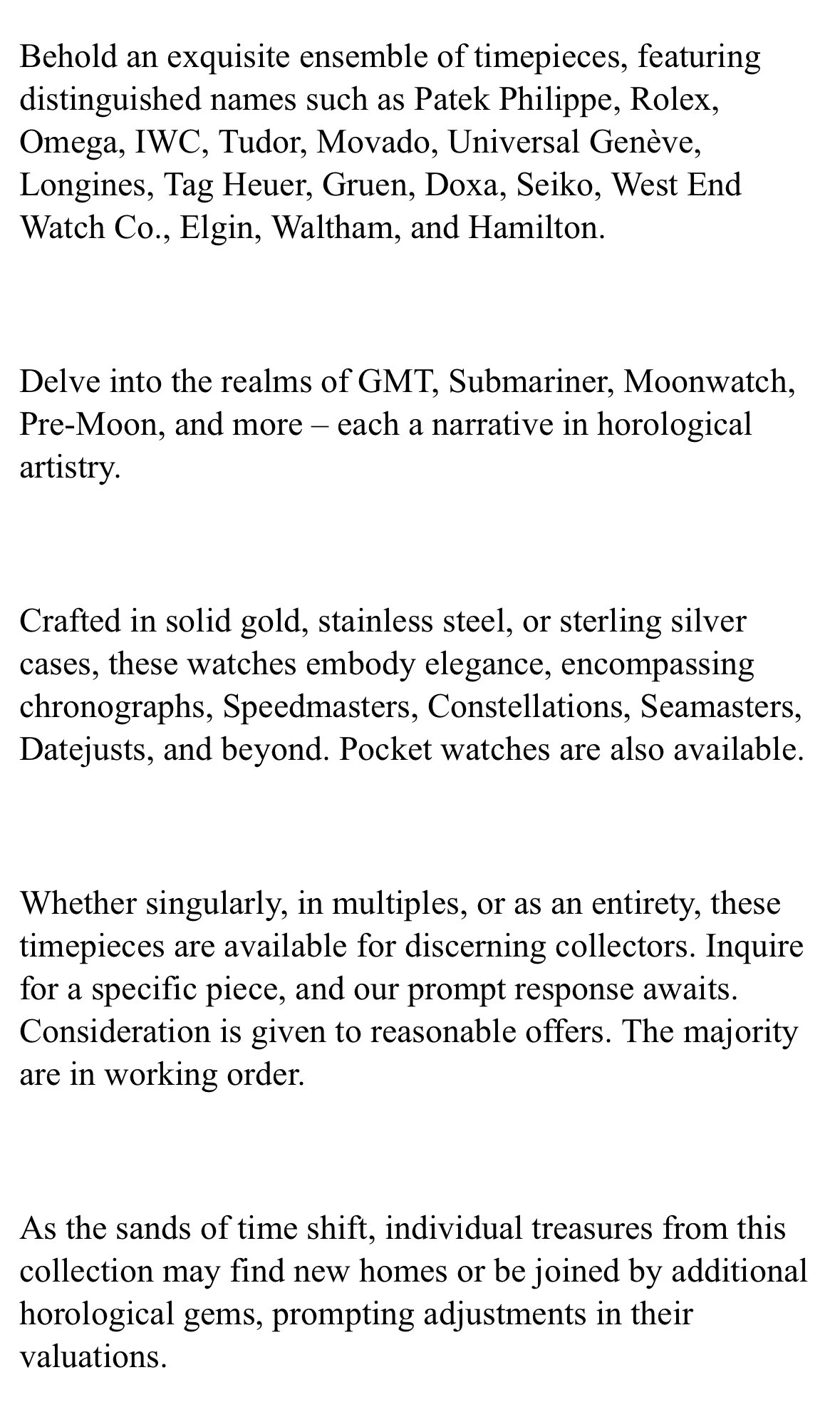 Behold an exquisite ensemble of timepieces, featuring distinguished names such as Patek Philippe, Rolex, Omega, IWC, Tudor, Movado, Universal Genève, Longines, Tag Heuer, Gruen, Doxa, Seiko, West End Watch Co., Elgin, Waltham, and Hamilton.

Delve into the realms of GMT, Submariner, Moonwatch, Pre-Moon, and more – each a narrative in horological artistry.

Crafted in solid gold, stainless steel, or sterling silver cases, these watches embody elegance, encompassing chronographs, Speedmasters, Constellations, Seamasters, Datejusts, and beyond. Pocket watches are also available.

Whether singularly, in multiples, or as an entirety, these timepieces are available for discerning collectors. Inquire for a specific piece, and our prompt response awaits. Consideration is given to reasonable offers. The majority are in working order.

As the sands of time shift, individual treasures from this collection may find new homes or be joined by additional horological gems, prompting adjustments in their valuations.